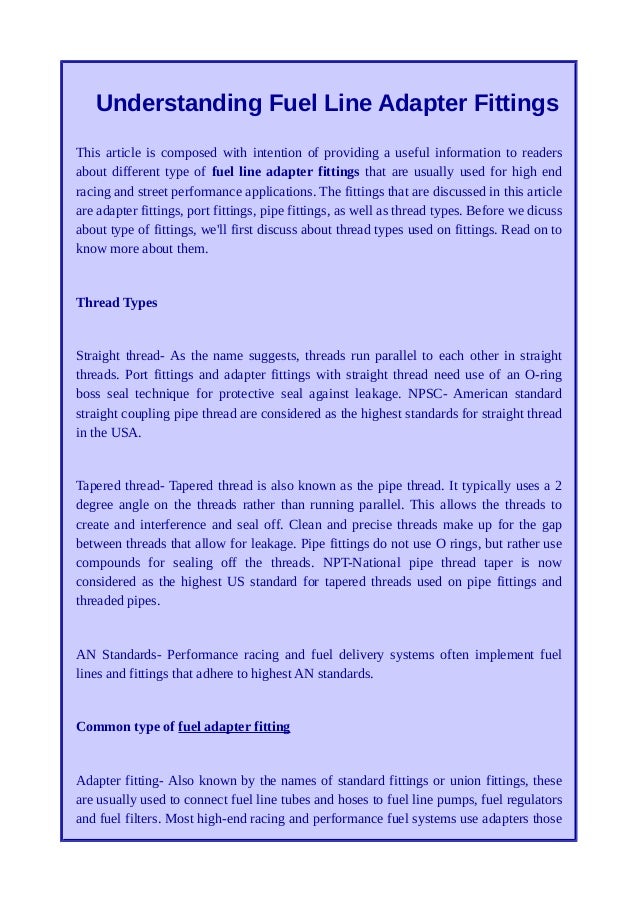 Understanding Fuel Line Adapter Fittings

This article is composed with intention of providing a useful information to readers about different type of fuel line adapter fittings that are usually used for high end racing and street performance applications. The fittings that are discussed in this article are adapter fittings, port fittings, pipe fittings, as well as thread types. Before we dicuss about type of fittings, we'll first discuss about thread types used on fittings. Read on to know more about them.

Thread Types

Straight thread- As the name suggests, threads run parallel to each other in straight threads. Port fittings and adapter fittings with straight thread need use of an O-ring boss seal technique for protective seal against leakage. NPSC- American standard straight coupling pipe thread are considered as the highest standards for straight thread in the USA.

Tapered thread- Tapered thread is also known as the pipe thread. It typically uses a 2 degree angle on the threads rather than running parallel. This allows the threads to create and interference and seal off. Clean and precise threads make up for the gap between threads that allow for leakage. Pipe fittings do not use O rings, but rather use compounds for sealing off the threads. NPT-National pipe thread taper is now considered as the highest US standard for tapered threads used on pipe fittings and threaded pipes.

AN Standards- Performance racing and fuel delivery systems often implement fuel lines and fittings that adhere to highest AN standards.

Common type of fuel adapter fitting

Adapter fitting- Also known by the names of standard fittings or union fittings, these are usually used to connect fuel line tubes and hoses to fuel line pumps, fuel regulators and fuel filters. Most high-end racing and performance fuel systems use adapters those